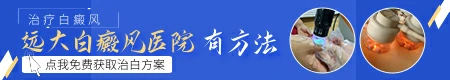 治疗白癜风

远大白癜风医院 有方法

点我免费获取治白方案